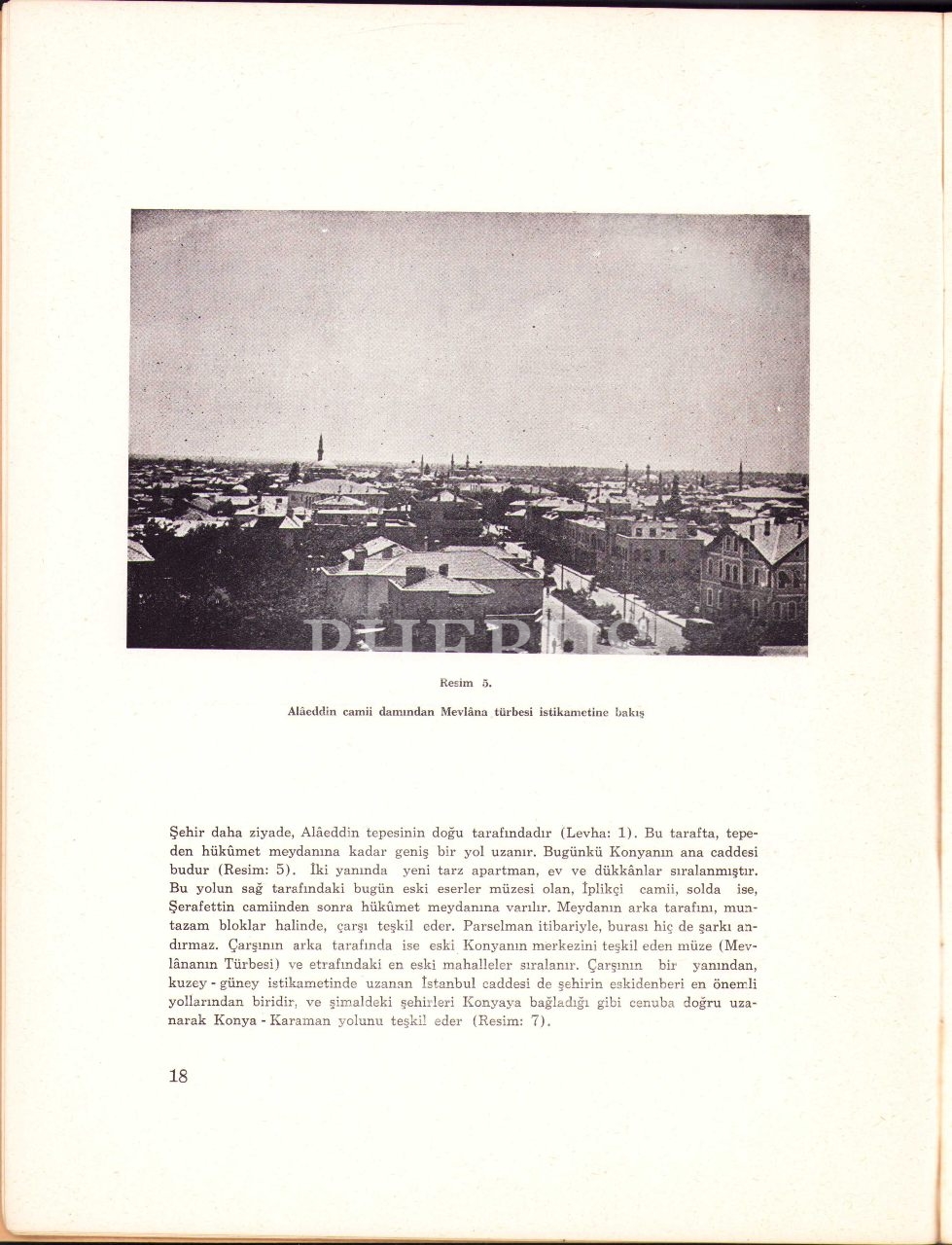 PHEBUS

Resim 5.

Alâeddin camii damından Mevlâna türbesi istikametine bakış

Şehir daha ziyade, Alâeddin tepesinin doğu tarafındadır (Levha: 1). Bu tarafta, tepeden hükûmet meydanına kadar geniş bir yol uzanır. Bugünkü Konyanın ana caddesi budur (Resim: 5). İki yanında yeni tarz apartman, ev ve dükkânlar sıralanmıştır. Bu yolun sağ tarafındaki bugün eski eserler müzesi olan, İplikçi camii, solda ise, Şerafettin camiinden sonra hükûmet meydanına varılır. Meydanın arka tarafını, muntazam bloklar halinde, çarşı teşkil eder. Parselman itibariyle, burası hiç de şarkı andırmaz. Çarşının arka tarafında ise eski Konyanın merkezini teşkil eden müze (Mevlânanın Türbesi) ve etrafındaki en eski mahalleler sıralanır. Çarşının bir yanından, kuzey - güney istikametinde uzanan İstanbul caddesi de şehirin eskidenberi en önemli yollarından biridir, ve şimaldeki şehirleri Konyaya bağladığı gibi cenuba doğru uzanarak Konya - Karaman yolunu teşkil eder (Resim: 7).

18